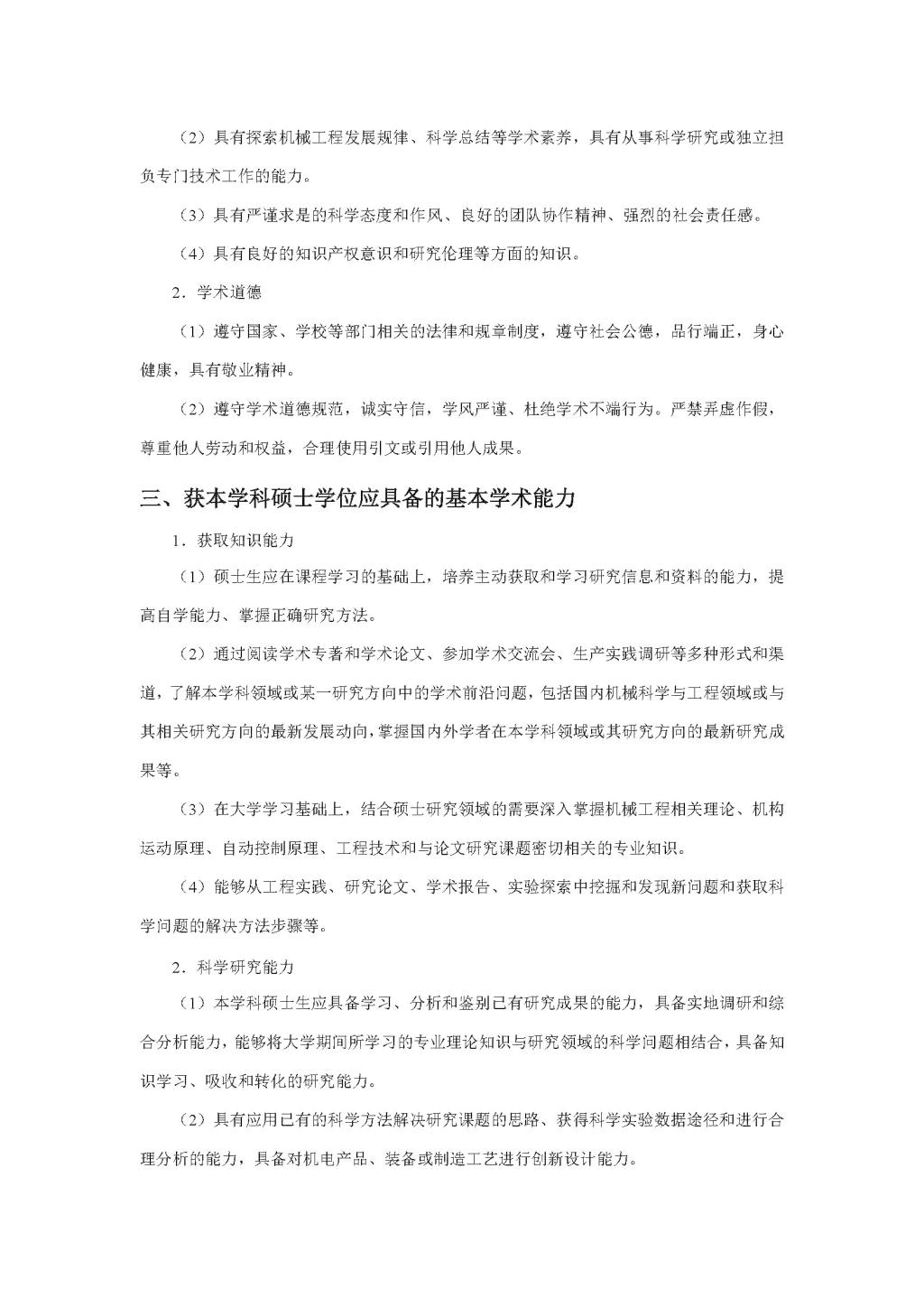 （2）具有探索机械工程发展规律、科学总结等学术素养，具有从事科学研究或独立担负专门技术工作的能力。

（3）具有严谨求是的科学态度和作风、良好的团队协作精神、强烈的社会责任感。

（4）具有良好的知识产权意识和研究伦理等方面的知识。

2．学术道德

（1）遵守国家、学校等部门相关的法律和规章制度，遵守社会公德，品行端正，身心健康，具有敬业精神。

（2）遵守学术道德规范，诚实守信，学风严谨、杜绝学术不端行为。严禁弄虚作假，尊重他人劳动和权益，合理使用引文或引用他人成果。

三、获本学科硕士学位应具备的基本学术能力

1．获取知识能力

（1）硕士生应在课程学习的基础上，培养主动获取和学习研究信息和资料的能力，提高自学能力、掌握正确研究方法。

（2）通过阅读学术专著和学术论文、参加学术交流会、生产实践调研等多种形式和渠道，了解本学科领域或某一研究方向中的学术前沿问题，包括国内机械科学与工程领域或与其相关研究方向的最新发展动向，掌握国内外学者在本学科领域或其研究方向的最新研究成果等。

（3）在大学学习基础上，结合硕士研究领域的需要深入掌握机械工程相关理论、机构运动原理、自动控制原理、工程技术和与论文研究课题密切相关的专业知识。

（4）能够从工程实践、研究论文、学术报告、实验探索中挖掘和发现新问题和获取科学问题的解决方法步骤等。

2．科学研究能力

（1）本学科硕士生应具备学习、分析和鉴别已有研究成果的能力，具备实地调研和综合分析能力，能够将大学期间所学习的专业理论知识与研究领域的科学问题相结合，具备知识学习、吸收和转化的研究能力。

（2）具有应用已有的科学方法解决研究课题的思路、获得科学实验数据途径和进行合理分析的能力，具备对机电产品、装备或制造工艺进行创新设计能力。